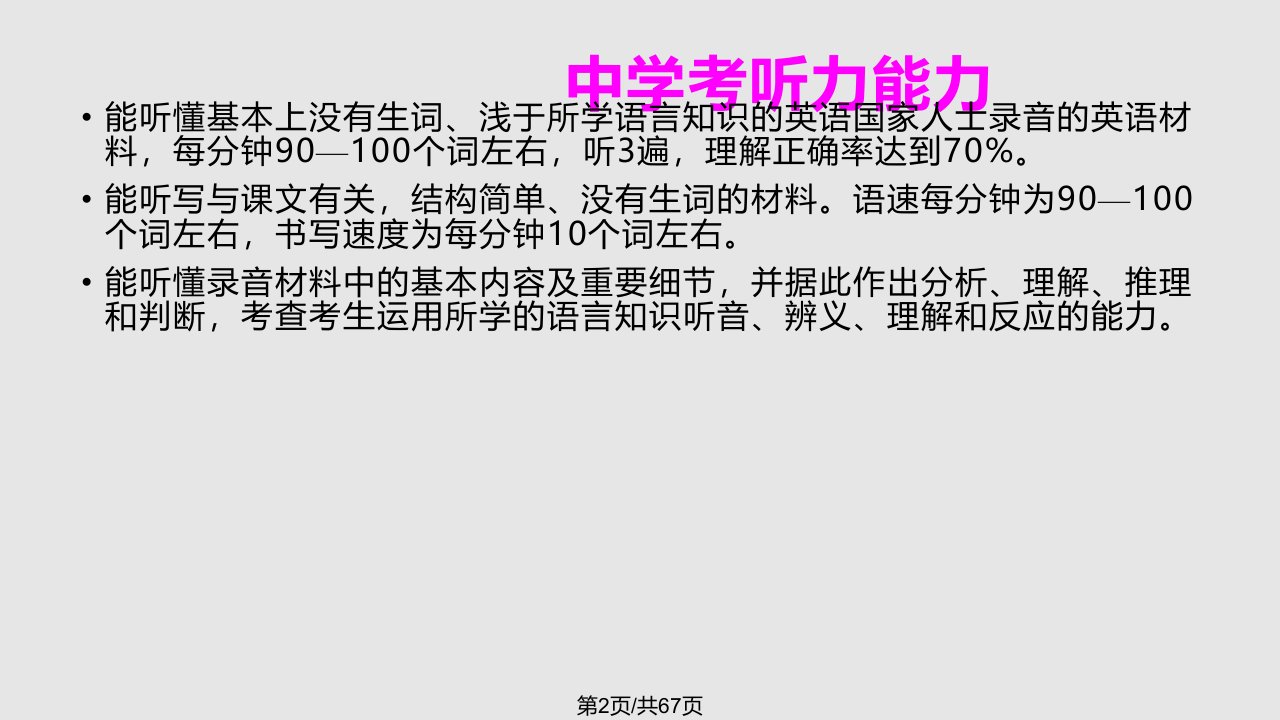 中学考听力能力

• 能听懂基本上没有生词、浅于所学语言知识的英语国家人士录音的英语材料，每分钟90—100个词左右，听3遍，理解正确率达到70%。

• 能听写与课文有关，结构简单、没有生词的材料。语速每分钟为90—100个词左右，书写速度为每分钟10个词左右。

• 能听懂录音材料中的基本内容及重要细节，并据此作出分析、理解、推理和判断，考查考生运用所学的语言知识听音、辨义、理解和反应的能力。

第2页/共67页